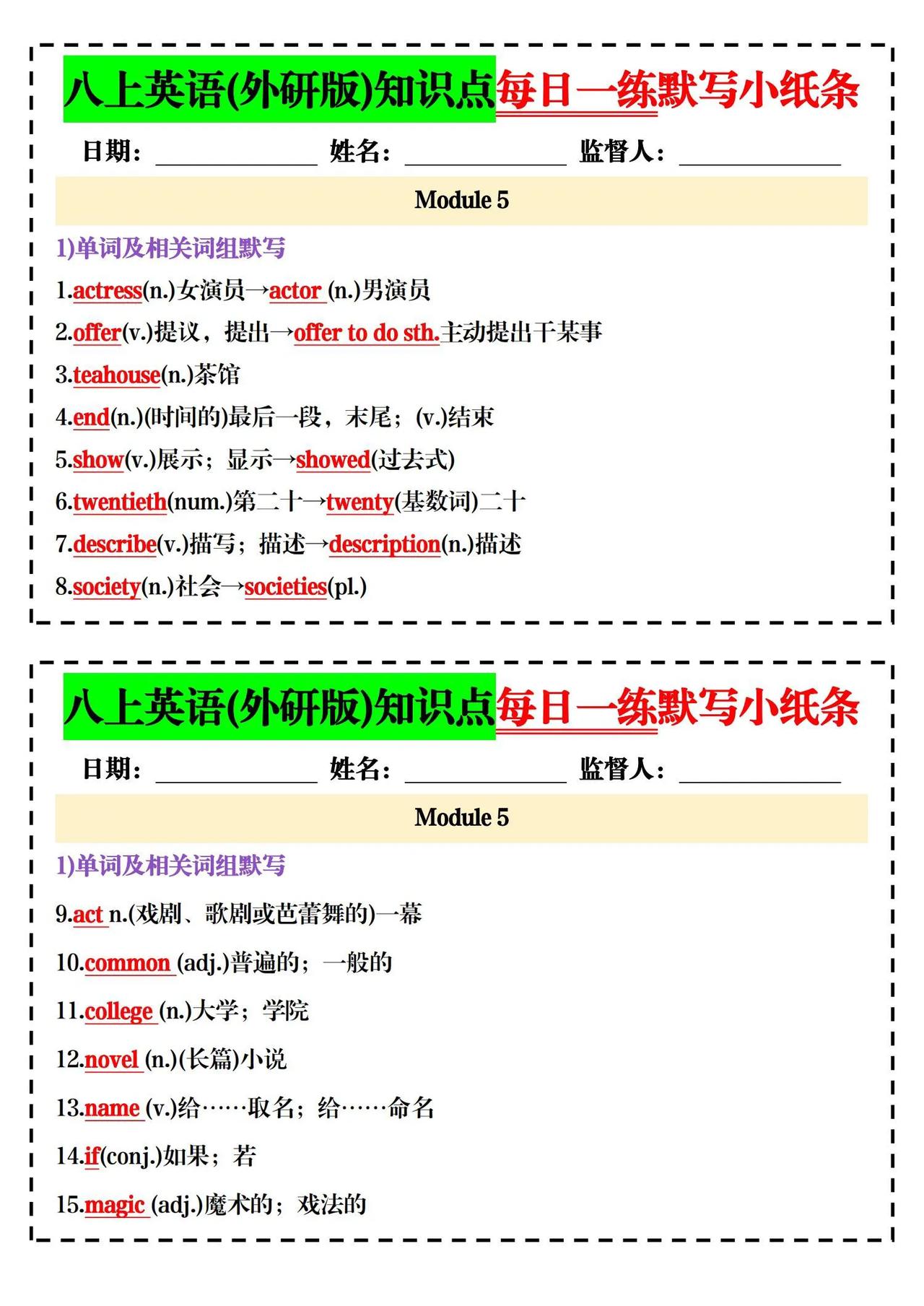 八上英语(外研版)知识点每日一练默写小纸条

日期：__________ 姓名：__________ 监督人：__________

Module 5

1)单词及相关词组默写

1.actress(n.)女演员→actor (n.)男演员

2.offer(v.)提议，提出→offer to do sth.主动提出干某事

3.teahouse(n.)茶馆

4.end(n.)(时间的)最后一段，末尾；(v.)结束

5.show(v.)展示；显示→showed(过去式)

6.twentieth(num.)第二十→twenty(基数词)二十

7.describe(v.)描写；描述→description(n.)描述

8.society(n.)社会→societies(pl.)

八上英语(外研版)知识点每日一练默写小纸条

日期：__________ 姓名：__________ 监督人：__________

Module 5

1)单词及相关词组默写

9.act n.(戏剧、歌剧或芭蕾舞的)一幕

10.common (adj.)普遍的；一般的

11.college (n.)大学；学院

12.novel (n.)(长篇)小说

13.name (v.)给……取名；给……命名

14.if(conj.)如果；若

15.magic (adj.)魔术的；戏法的